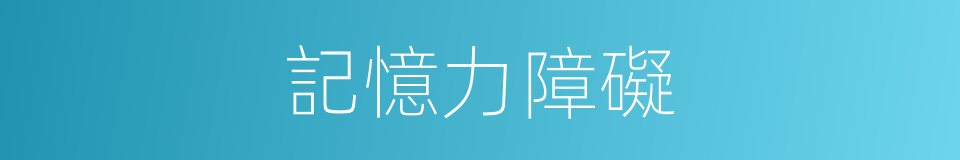 記憶力障礙